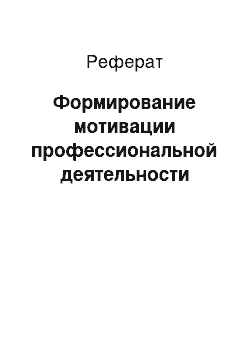 Реферат

Формирование мотивации профессиональной деятельности